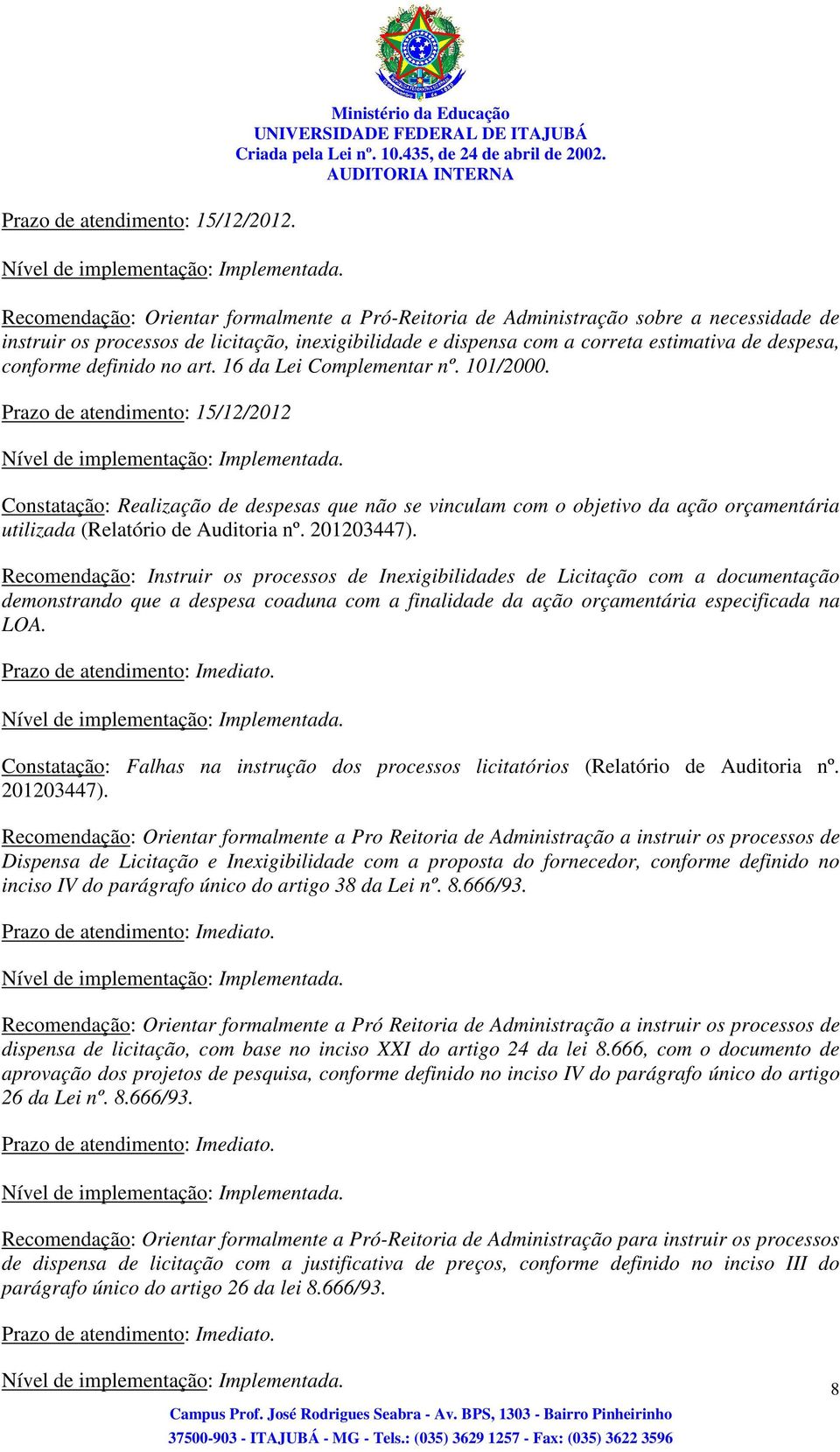 Ministério da Educação
UNIVERSIDADE FEDERAL DE ITAJUBÁ
Criada pela Lei nº. 10.435, de 24 de abril de 2002.
AUDITORIA INTERNA

Prazo de atendimento: 15/12/2012.

Nível de implementação: Implementada.

Recomendação: Orientar formalmente a Pró-Reitoria de Administração sobre a necessidade de instruir os processos de licitação, inexigibilidade e dispensa com a correta estimativa de despesa, conforme definido no art. 16 da Lei Complementar nº. 101/2000.

Prazo de atendimento: 15/12/2012

Nível de implementação: Implementada.

Constatação: Realização de despesas que não se vinculam com o objetivo da ação orçamentária utilizada (Relatório de Auditoria nº. 201203447).

Recomendação: Instruir os processos de Inexigibilidades de Licitação com a documentação demonstrando que a despesa coaduna com a finalidade da ação orçamentária especificada na LOA.

Prazo de atendimento: Imediato.

Nível de implementação: Implementada.

Constatação: Falhas na instrução dos processos licitatórios (Relatório de Auditoria nº. 201203447).

Recomendação: Orientar formalmente a Pro Reitoria de Administração a instruir os processos de Dispensa de Licitação e Inexigibilidade com a proposta do fornecedor, conforme definido no inciso IV do parágrafo único do artigo 38 da Lei nº. 8.666/93.

Prazo de atendimento: Imediato.

Nível de implementação: Implementada.

Recomendação: Orientar formalmente a Pró Reitoria de Administração a instruir os processos de dispensa de licitação, com base no inciso XXI do artigo 24 da lei 8.666, com o documento de aprovação dos projetos de pesquisa, conforme definido no inciso IV do parágrafo único do artigo 26 da Lei nº. 8.666/93.

Prazo de atendimento: Imediato.

Nível de implementação: Implementada.

Recomendação: Orientar formalmente a Pró-Reitoria de Administração para instruir os processos de dispensa de licitação com a justificativa de preços, conforme definido no inciso III do parágrafo único do artigo 26 da lei 8.666/93.

Prazo de atendimento: Imediato.

Nível de implementação: Implementada.

8

Campus Prof. José Rodrigues Seabra - Av. BPS, 1303 - Bairro Pinheirinho
37500-903 - ITAJUBÁ - MG - Tels.: (035) 3629 1257 - Fax: (035) 3622 3596